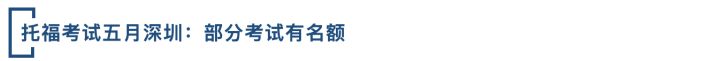 托福考试五月深圳：部分考试有名额